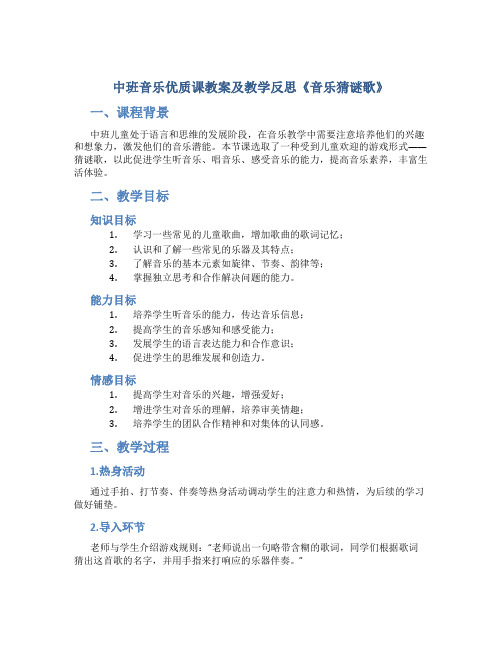 中班音乐优质课教案及教学反思《音乐猜谜歌》

一、课程背景

中班儿童处于语言和思维的发展阶段，在音乐教学中需要注意培养他们的兴趣和想象力，激发他们的音乐潜能。本节课选取了一种受到儿童欢迎的游戏形式——猜谜歌，以此促进学生听音乐、唱音乐、感受音乐的能力，提高音乐素养，丰富生活体验。

二、教学目标

知识目标

1. 学习一些常见的儿童歌曲，增加歌曲的歌词记忆；
2. 认识和了解一些常见的乐器及其特点；
3. 了解音乐的基本元素如旋律、节奏、韵律等；
4. 掌握独立思考和合作解决问题的能力。

能力目标

1. 培养学生听音乐的能力，传达音乐信息；
2. 提高学生的音乐感知和感受能力；
3. 发展学生的语言表达能力和合作意识；
4. 促进学生的思维发展和创造力。

情感目标

1. 提高学生对音乐的兴趣，增强爱好；
2. 增进学生对音乐的理解，培养审美情趣；
3. 培养学生的团队合作精神和对集体的认同感。

三、教学过程

1.热身活动

通过手拍、打节奏、伴奏等热身活动调动学生的注意力和热情，为后续的学习做好铺垫。

2.导入环节

老师与学生介绍游戏规则：“老师说出一句略带含糊的歌词，同学们根据歌词猜出这首歌的名字，并用手指来打响应的乐器伴奏。”